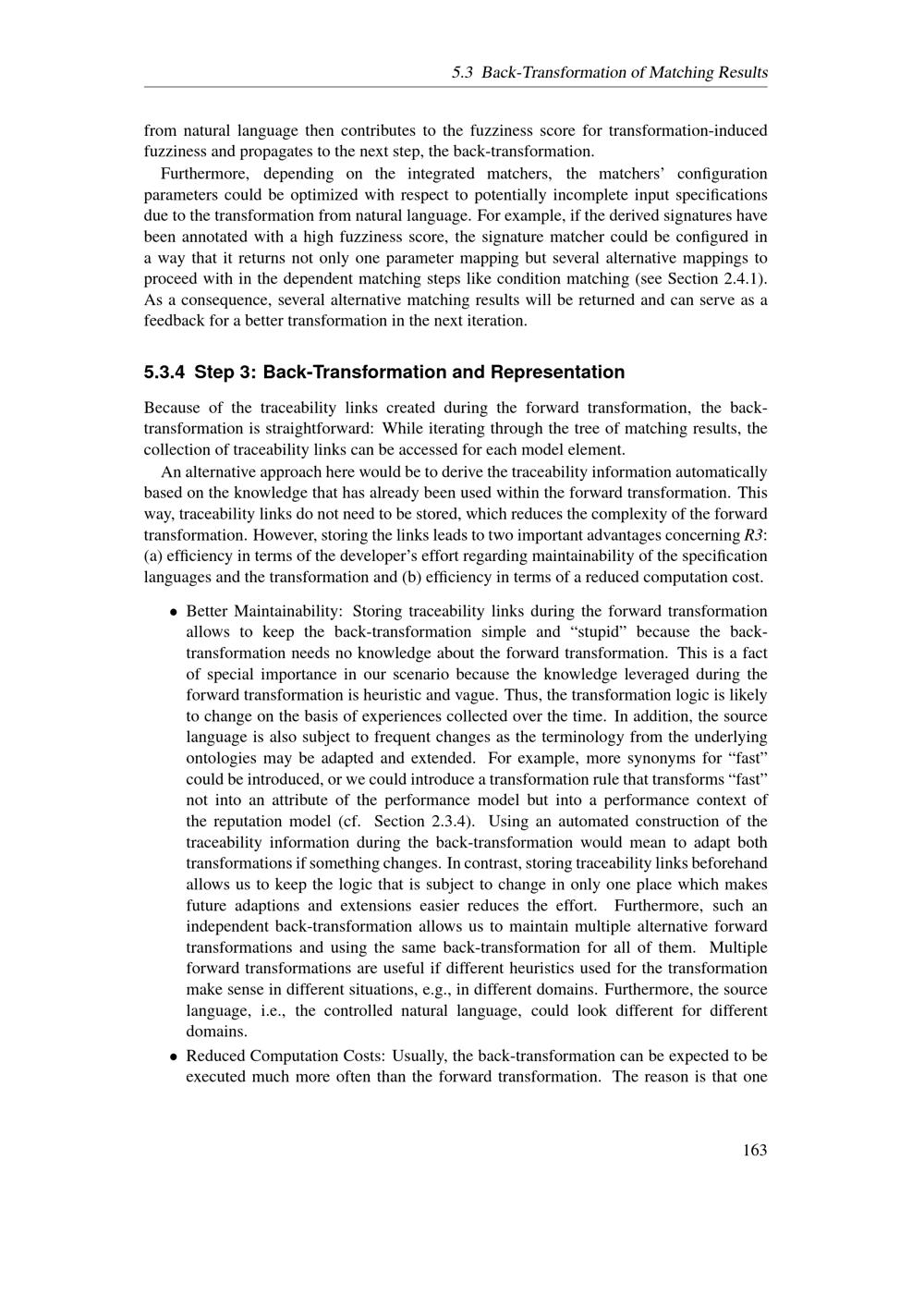 5.3 Back-Transformation of Matching Results

from natural language then contributes to the fuzziness score for transformation-induced fuzziness and propagates to the next step, the back-transformation.

Furthermore, depending on the integrated matchers, the matchers' configuration parameters could be optimized with respect to potentially incomplete input specifications due to the transformation from natural language. For example, if the derived signatures have been annotated with a high fuzziness score, the signature matcher could be configured in a way that it returns not only one parameter mapping but several alternative mappings to proceed with in the dependent matching steps like condition matching (see Section 2.4.1). As a consequence, several alternative matching results will be returned and can serve as a feedback for a better transformation in the next iteration.

5.3.4 Step 3: Back-Transformation and Representation

Because of the traceability links created during the forward transformation, the back-transformation is straightforward: While iterating through the tree of matching results, the collection of traceability links can be accessed for each model element.

An alternative approach here would be to derive the traceability information automatically based on the knowledge that has already been used within the forward transformation. This way, traceability links do not need to be stored, which reduces the complexity of the forward transformation. However, storing the links leads to two important advantages concerning R3: (a) efficiency in terms of the developer's effort regarding maintainability of the specification languages and the transformation and (b) efficiency in terms of a reduced computation cost.

• Better Maintainability: Storing traceability links during the forward transformation allows to keep the back-transformation simple and "stupid" because the back-transformation needs no knowledge about the forward transformation. This is a fact of special importance in our scenario because the knowledge leveraged during the forward transformation is heuristic and vague. Thus, the transformation logic is likely to change on the basis of experiences collected over the time. In addition, the source language is also subject to frequent changes as the terminology from the underlying ontologies may be adapted and extended. For example, more synonyms for "fast" could be introduced, or we could introduce a transformation rule that transforms "fast" not into an attribute of the performance model but into a performance context of the reputation model (cf. Section 2.3.4). Using an automated construction of the traceability information during the back-transformation would mean to adapt both transformations if something changes. In contrast, storing traceability links beforehand allows us to keep the logic that is subject to change in only one place which makes future adaptions and extensions easier reduces the effort. Furthermore, such an independent back-transformation allows us to maintain multiple alternative forward transformations and using the same back-transformation for all of them. Multiple forward transformations are useful if different heuristics used for the transformation make sense in different situations, e.g., in different domains. Furthermore, the source language, i.e., the controlled natural language, could look different for different domains.
• Reduced Computation Costs: Usually, the back-transformation can be expected to be executed much more often than the forward transformation. The reason is that one

163